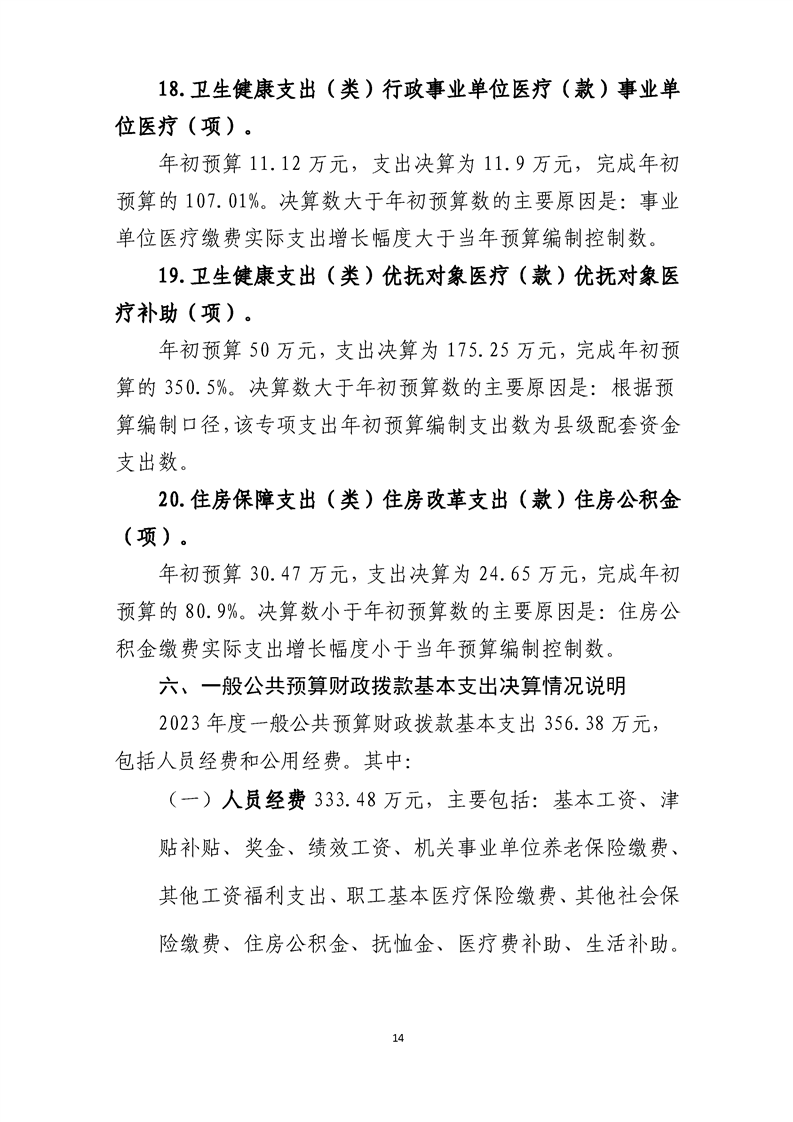 18.卫生健康支出（类）行政事业单位医疗（款）事业单位医疗（项）。

年初预算11.12万元，支出决算为11.9万元，完成年初预算的107.01%。决算数大于年初预算数的主要原因是：事业单位医疗缴费实际支出增长幅度大于当年预算编制控制数。

19.卫生健康支出（类）优抚对象医疗（款）优抚对象医疗补助（项）。

年初预算50万元，支出决算为175.25万元，完成年初预算的350.5%。决算数大于年初预算数的主要原因是：根据预算编制口径，该专项支出年初预算编制支出数为县级配套资金支出数。

20.住房保障支出（类）住房改革支出（款）住房公积金（项）。

年初预算30.47万元，支出决算为24.65万元，完成年初预算的80.9%。决算数小于年初预算数的主要原因是：住房公积金缴费实际支出增长幅度小于当年预算编制控制数。

六、一般公共预算财政拨款基本支出决算情况说明

2023年度一般公共预算财政拨款基本支出356.38万元，包括人员经费和公用经费。其中：

（一）人员经费333.48万元，主要包括：基本工资、津贴补贴、奖金、绩效工资、机关事业单位养老保险缴费、其他工资福利支出、职工基本医疗保险缴费、其他社会保险缴费、住房公积金、抚恤金、医疗费补助、生活补助。

14